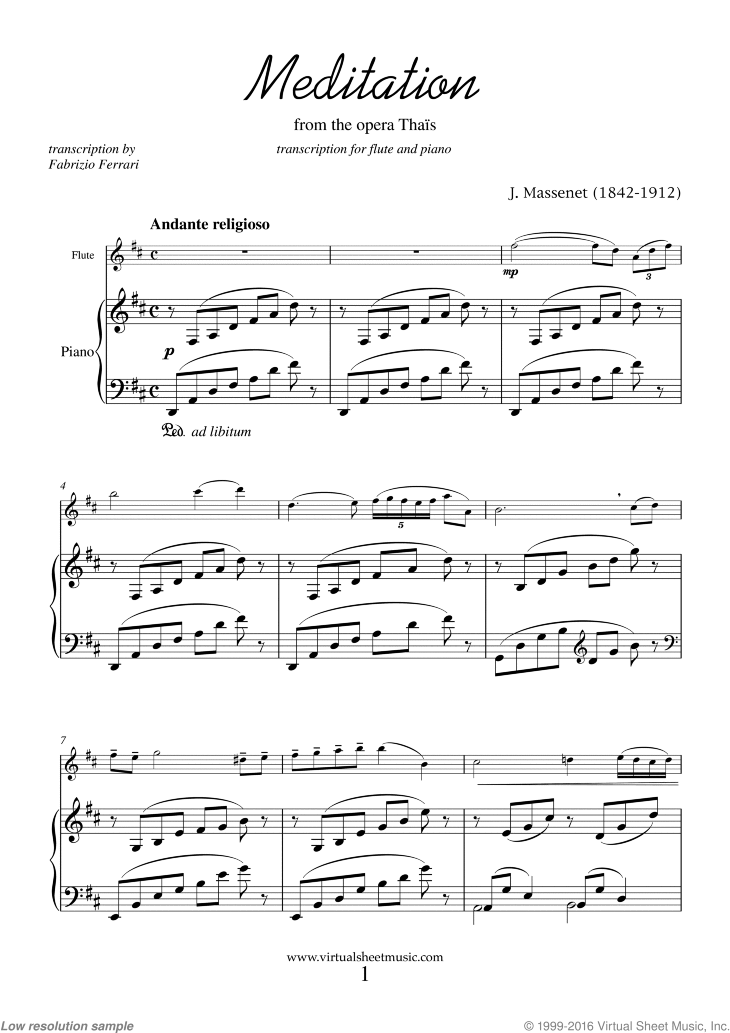 Meditation

from the opera Thaïs

transcription by Fabrizio Ferrari

transcription for flute and piano

J. Massenet (1842-1912)

Andante religioso

Flute

Piano

mp

3

p

Ped. ad libitum

4

5

7

www.virtualsheetmusic.com

1

Low resolution sample

© 1999-2016 Virtual Sheet Music, Inc.